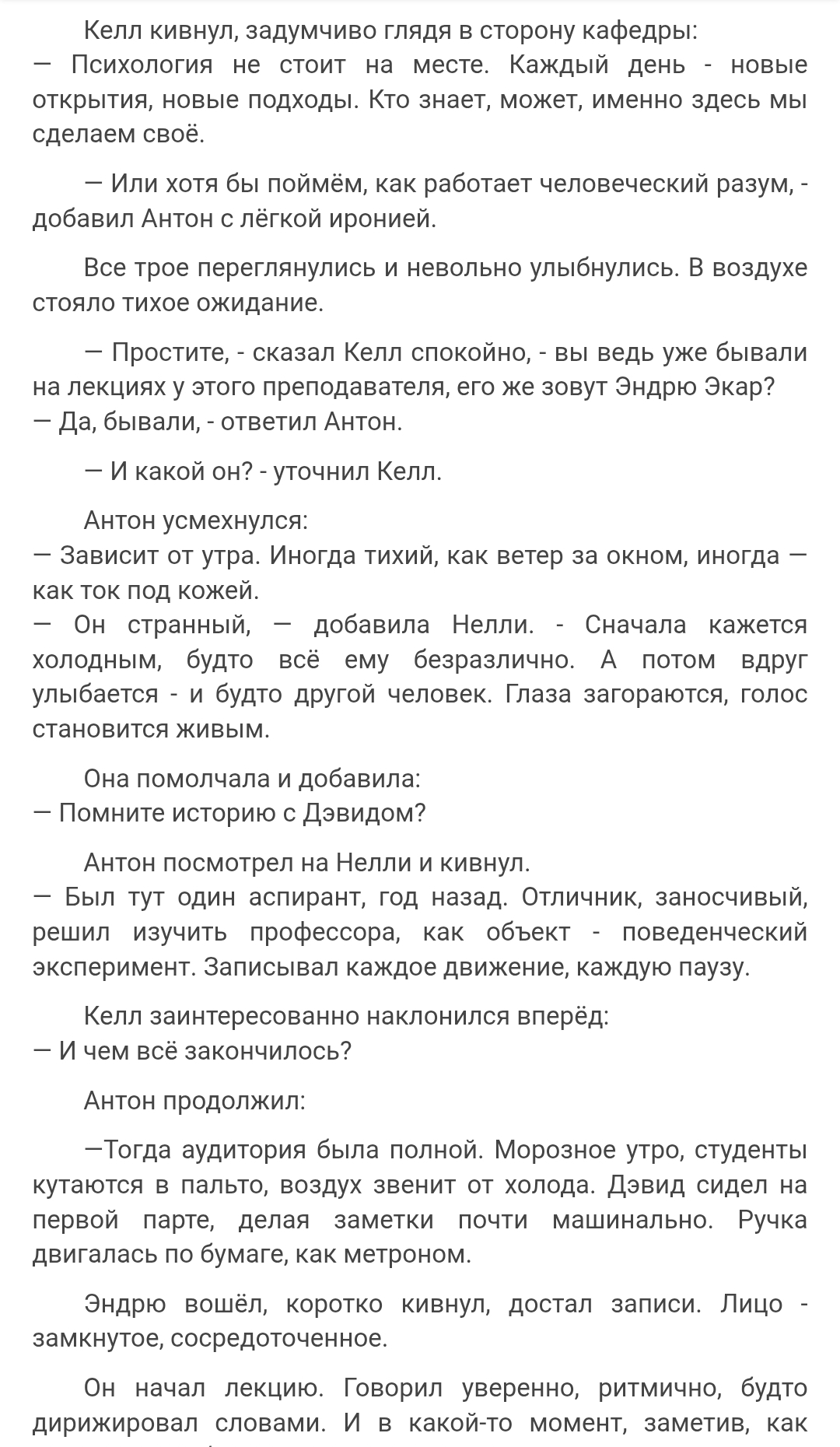 Келл кивнул, задумчиво глядя в сторону кафедры:
— Психология не стоит на месте. Каждый день - новые открытия, новые подходы. Кто знает, может, именно здесь мы сделаем своё.

— Или хотя бы поймём, как работает человеческий разум, - добавил Антон с лёгкой иронией.

Все трое переглянулись и невольно улыбнулись. В воздухе стояло тихое ожидание.

— Простите, - сказал Келл спокойно, - вы ведь уже бывали на лекциях у этого преподавателя, его же зовут Эндрю Экар?
— Да, бывали, - ответил Антон.

— И какой он? - уточнил Келл.

Антон усмехнулся:
— Зависит от утра. Иногда тихий, как ветер за окном, иногда — как ток под кожей.
— Он странный, — добавила Нелли. - Сначала кажется холодным, будто всё ему безразлично. А потом вдруг улыбается - и будто другой человек. Глаза загораются, голос становится живым.

Она помолчала и добавила:
— Помните историю с Дэвидом?

Антон посмотрел на Нелли и кивнул.
— Был тут один аспирант, год назад. Отличник, заносчивый, решил изучить профессора, как объект - поведенческий эксперимент. Записывал каждое движение, каждую паузу.

Келл заинтересованно наклонился вперёд:
— И чем всё закончилось?

Антон продолжил:

—Тогда аудитория была полной. Морозное утро, студенты кутаются в пальто, воздух звенит от холода. Дэвид сидел на первой парте, делая заметки почти машинально. Ручка двигалась по бумаге, как метроном.

Эндрю вошёл, коротко кивнул, достал записи. Лицо - замкнутое, сосредоточенное.

Он начал лекцию. Говорил уверенно, ритмично, будто дирижировал словами. И в какой-то момент, заметив, как